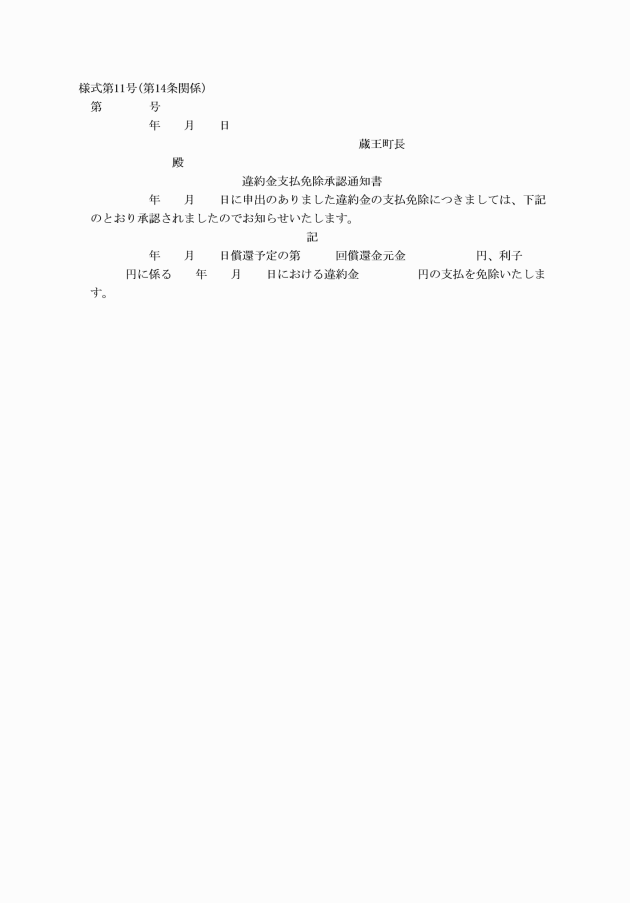 様式第11号(第14条関係)

第　　　号

年　　月　　日

蔵王町長

殿

違約金支払免除承認通知書

年　　月　　日に申出のありました違約金の支払免除につきましては、下記のとおり承認されましたのでお知らせいたします。

記

年　　月　　日償還予定の第　　　回償還金元金　　　　　　円、利子　　　　円に係る　　年　　月　　日における違約金　　　　　円の支払を免除いたします。